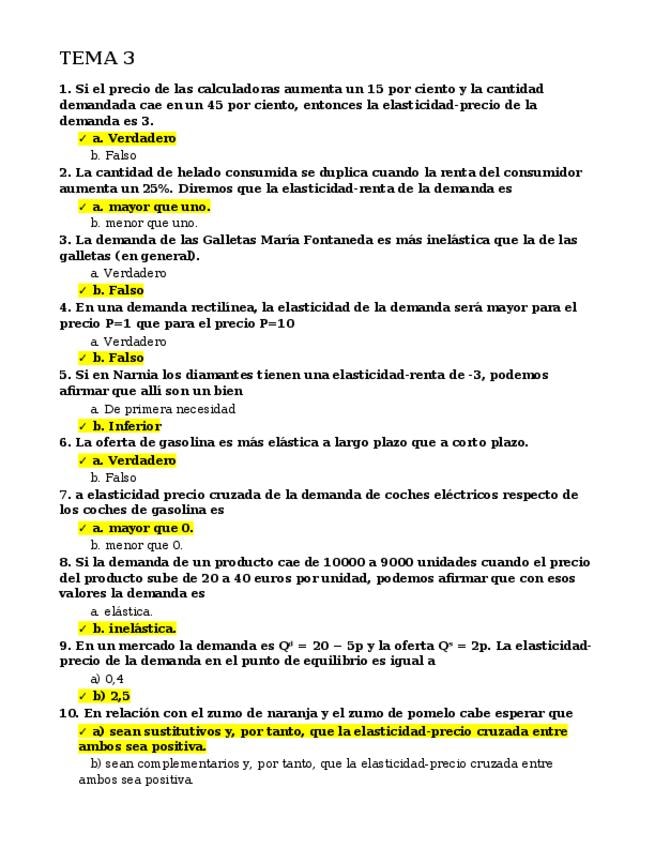 TEMA 3

1. Si el precio de las calculadoras aumenta un 15 por ciento y la cantidad demandada cae en un 45 por ciento, entonces la elasticidad-precio de la demanda es 3.

✓ a. Verdadero

b. Falso

2. La cantidad de helado consumida se duplica cuando la renta del consumidor aumenta un 25%. Diremos que la elasticidad-renta de la demanda es

✓ a. mayor que uno.

b. menor que uno.

3. La demanda de las Galletas María Fontaneda es más inelástica que la de las galletas (en general).

a. Verdadero

✓ b. Falso

4. En una demanda rectilínea, la elasticidad de la demanda será mayor para el precio P=1 que para el precio P=10

a. Verdadero

✓ b. Falso

5. Si en Narnia los diamantes tienen una elasticidad-renta de -3, podemos afirmar que allí son un bien

a. De primera necesidad

✓ b. Inferior

6. La oferta de gasolina es más elástica a largo plazo que a corto plazo.

✓ a. Verdadero

b. Falso

7. a elasticidad precio cruzada de la demanda de coches eléctricos respecto de los coches de gasolina es

✓ a. mayor que 0.

b. menor que 0.

8. Si la demanda de un producto cae de 10000 a 9000 unidades cuando el precio del producto sube de 20 a 40 euros por unidad, podemos afirmar que con esos valores la demanda es

a. elástica.

✓ b. inelástica.

9. En un mercado la demanda es $Q^d = 20 - 5p$ y la oferta $Q^s = 2p$. La elasticidad-precio de la demanda en el punto de equilibrio es igual a

a) 0,4

✓ b) 2,5

10. En relación con el zumo de naranja y el zumo de pomelo cabe esperar que

✓ a) sean sustitutivos y, por tanto, que la elasticidad-precio cruzada entre ambos sea positiva.

b) sean complementarios y, por tanto, que la elasticidad-precio cruzada entre ambos sea positiva.